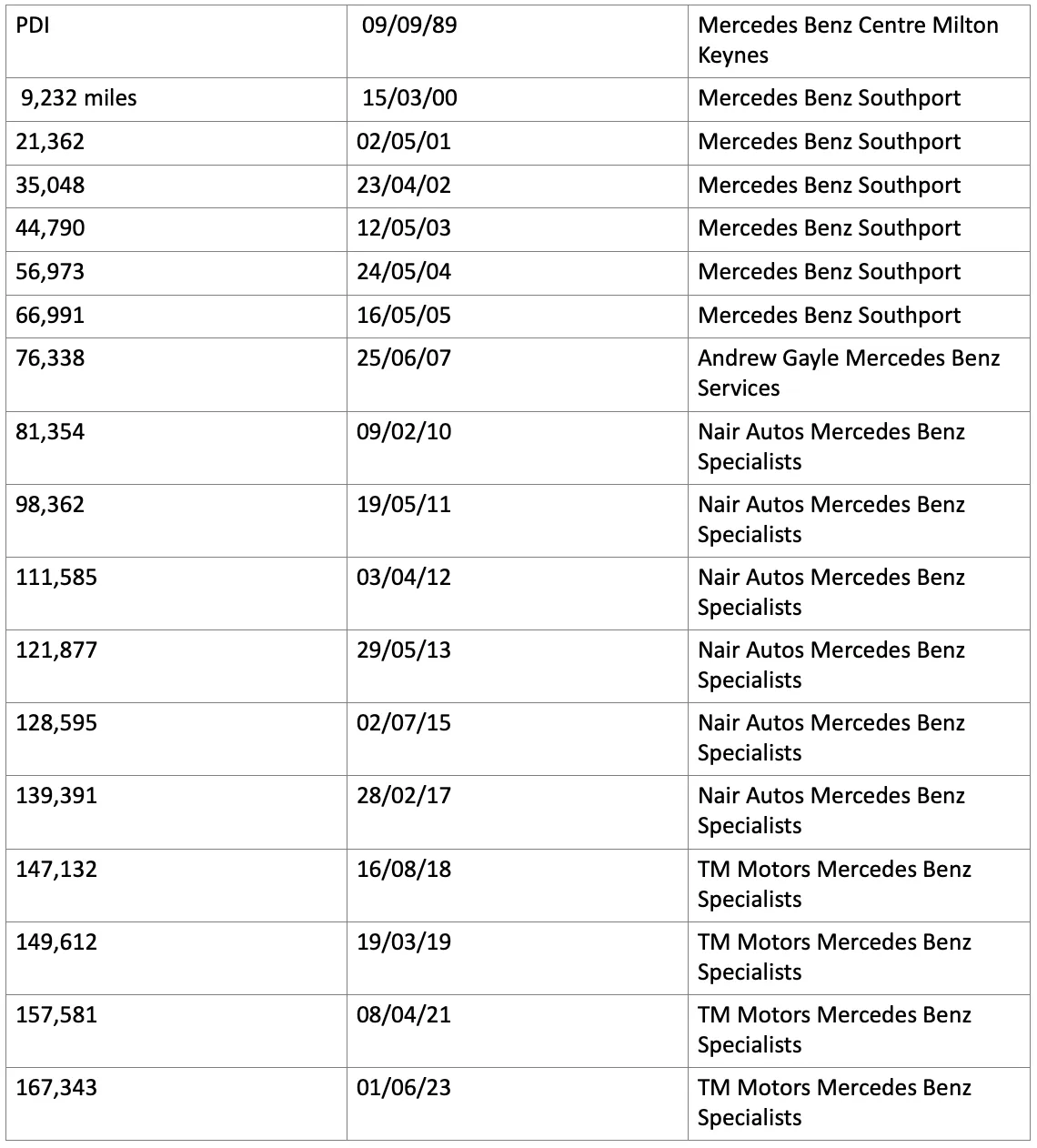 | PDI | 09/09/89 | Mercedes Benz Centre Milton Keynes |
|---|---|---|
| 9,232 miles | 15/03/00 | Mercedes Benz Southport |
| 21,362 | 02/05/01 | Mercedes Benz Southport |
| 35,048 | 23/04/02 | Mercedes Benz Southport |
| 44,790 | 12/05/03 | Mercedes Benz Southport |
| 56,973 | 24/05/04 | Mercedes Benz Southport |
| 66,991 | 16/05/05 | Mercedes Benz Southport |
| 76,338 | 25/06/07 | Andrew Gayle Mercedes Benz Services |
| 81,354 | 09/02/10 | Nair Autos Mercedes Benz Specialists |
| 98,362 | 19/05/11 | Nair Autos Mercedes Benz Specialists |
| 111,585 | 03/04/12 | Nair Autos Mercedes Benz Specialists |
| 121,877 | 29/05/13 | Nair Autos Mercedes Benz Specialists |
| 128,595 | 02/07/15 | Nair Autos Mercedes Benz Specialists |
| 139,391 | 28/02/17 | Nair Autos Mercedes Benz Specialists |
| 147,132 | 16/08/18 | TM Motors Mercedes Benz Specialists |
| 149,612 | 19/03/19 | TM Motors Mercedes Benz Specialists |
| 157,581 | 08/04/21 | TM Motors Mercedes Benz Specialists |
| 167,343 | 01/06/23 | TM Motors Mercedes Benz Specialists |